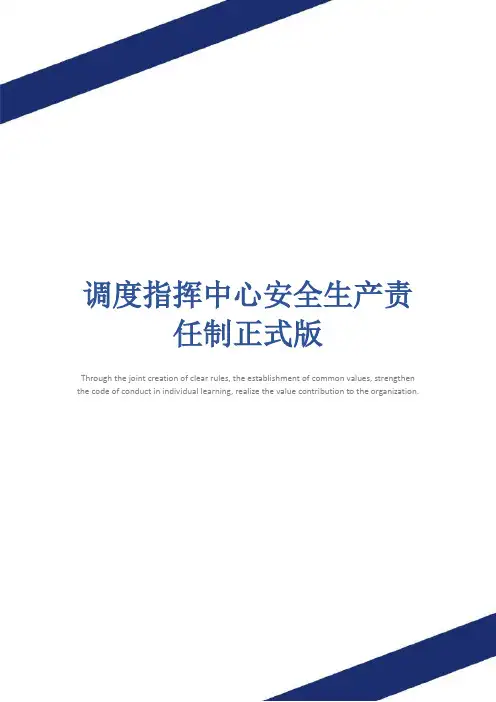 调度指挥中心安全生产责任制正式版

Through the joint creation of clear rules, the establishment of common values, strengthen the code of conduct in individual learning, realize the value contribution to the organization.